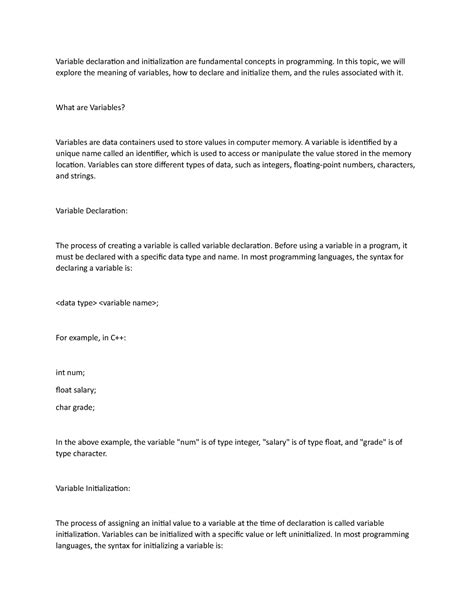 Variable declaration and initialization are fundamental concepts in programming. In this topic, we will explore the meaning of variables, how to declare and initialize them, and the rules associated with it.

What are Variables?

Variables are data containers used to store values in computer memory. A variable is identified by a unique name called an identifier, which is used to access or manipulate the value stored in the memory location. Variables can store different types of data, such as integers, floating-point numbers, characters, and strings.

Variable Declaration:

The process of creating a variable is called variable declaration. Before using a variable in a program, it must be declared with a specific data type and name. In most programming languages, the syntax for declaring a variable is:

<data type> <variable name>;

For example, in C++:

int num;

float salary;

char grade;

In the above example, the variable "num" is of type integer, "salary" is of type float, and "grade" is of type character.

Variable Initialization:

The process of assigning an initial value to a variable at the time of declaration is called variable initialization. Variables can be initialized with a specific value or left uninitialized. In most programming languages, the syntax for initializing a variable is: